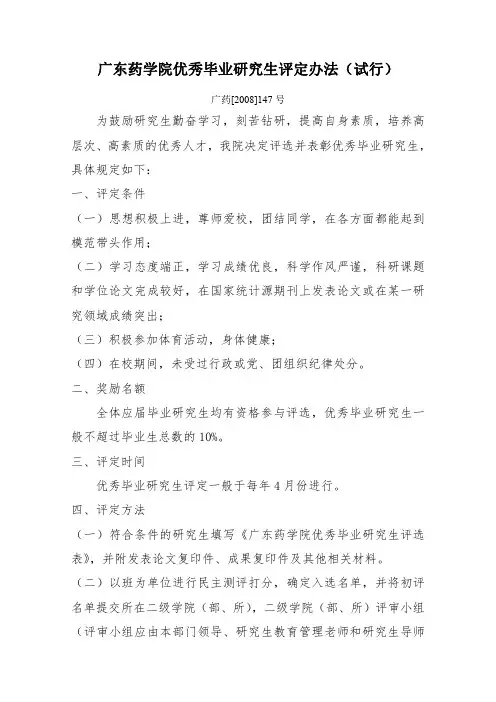 广东药学院优秀毕业研究生评定办法（试行）

广药[2008]147号

为鼓励研究生勤奋学习，刻苦钻研，提高自身素质，培养高层次、高素质的优秀人才，我院决定评选并表彰优秀毕业研究生，具体规定如下：

一、评定条件

（一）思想积极上进，尊师爱校，团结同学，在各方面都能起到模范带头作用；

（二）学习态度端正，学习成绩优良，科学作风严谨，科研课题和学位论文完成较好，在国家统计源期刊上发表论文或在某一研究领域成绩突出；

（三）积极参加体育活动，身体健康；

（四）在校期间，未受过行政或党、团组织纪律处分。

二、奖励名额

全体应届毕业研究生均有资格参与评选，优秀毕业研究生一般不超过毕业生总数的10%。

三、评定时间

优秀毕业研究生评定一般于每年4月份进行。

四、评定方法

（一）符合条件的研究生填写《广东药学院优秀毕业研究生评选表》，并附发表论文复印件、成果复印件及其他相关材料。

（二）以班为单位进行民主测评打分，确定入选名单，并将初评名单提交所在二级学院（部、所），二级学院（部、所）评审小组（评审小组应由本部门领导、研究生教育管理老师和研究生导师